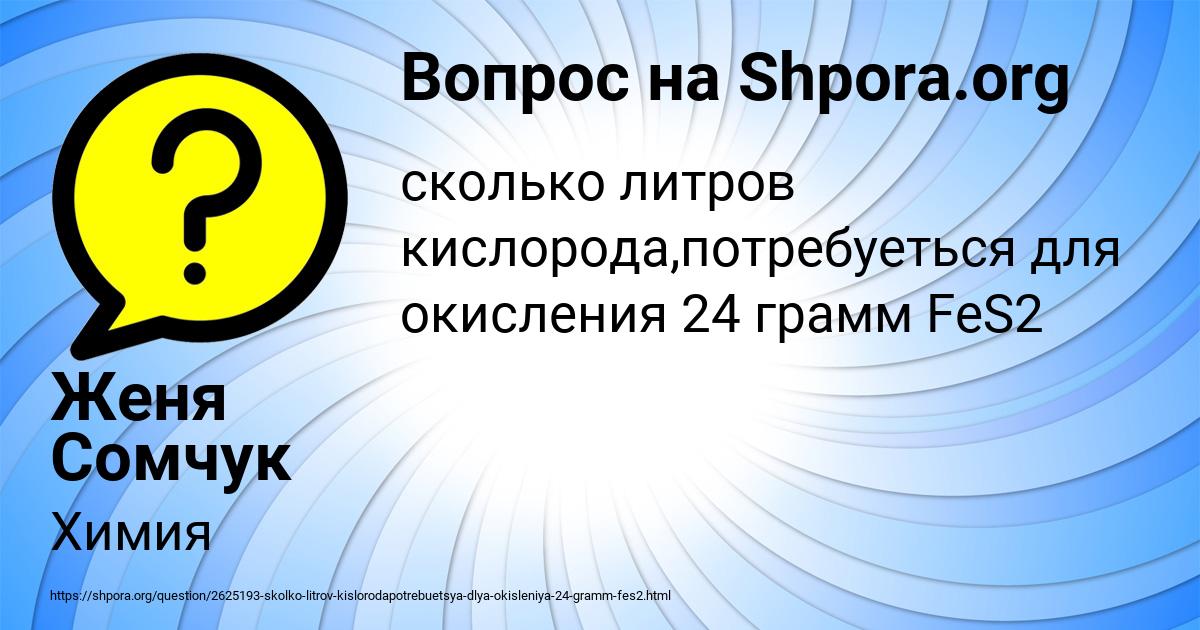 Вопрос на Shpora.org

сколько литров кислорода,потребуеться для окисления 24 грамм FeS2

Женя Сомчук

Химия

https://shpora.org/question/2625193-skolko-litrov-kislorodapotrebuetsya-dlya-okisleniya-24-gramm-fes2.html